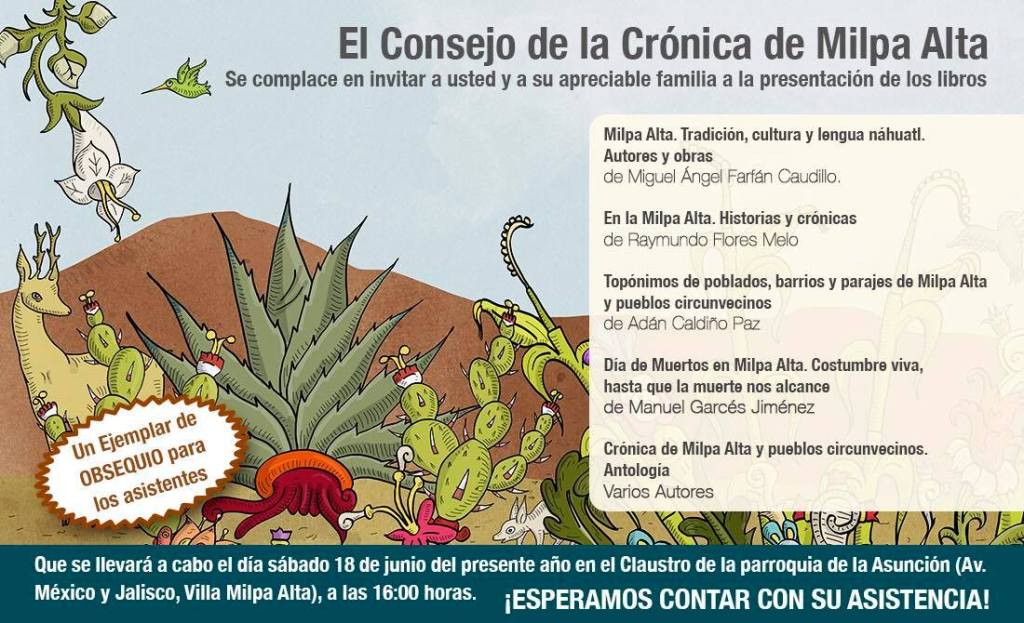 El Consejo de la Crónica de Milpa Alta

Se complace en invitar a usted y a su apreciable familia a la presentación de los libros

Milpa Alta. Tradición, cultura y lengua náhuatl. Autores y obras
de Miguel Ángel Farfán Caudillo.

En la Milpa Alta. Historias y crónicas
de Raymundo Flores Melo

Topónimos de poblados, barrios y parajes de Milpa Alta y pueblos circunvecinos
de Adán Caldiño Paz

Día de Muertos en Milpa Alta. Costumbre viva, hasta que la muerte nos alcance
de Manuel Garcés Jiménez

Crónica de Milpa Alta y pueblos circunvecinos. Antología
Varios Autores

Un Ejemplar de OBSEQUIO para los asistentes

Que se llevará a cabo el día sábado 18 de junio del presente año en el Claustro de la parroquia de la Asunción (Av. México y Jalisco, Villa Milpa Alta), a las 16:00 horas.

¡ESPERAMOS CONTAR CON SU ASISTENCIA!